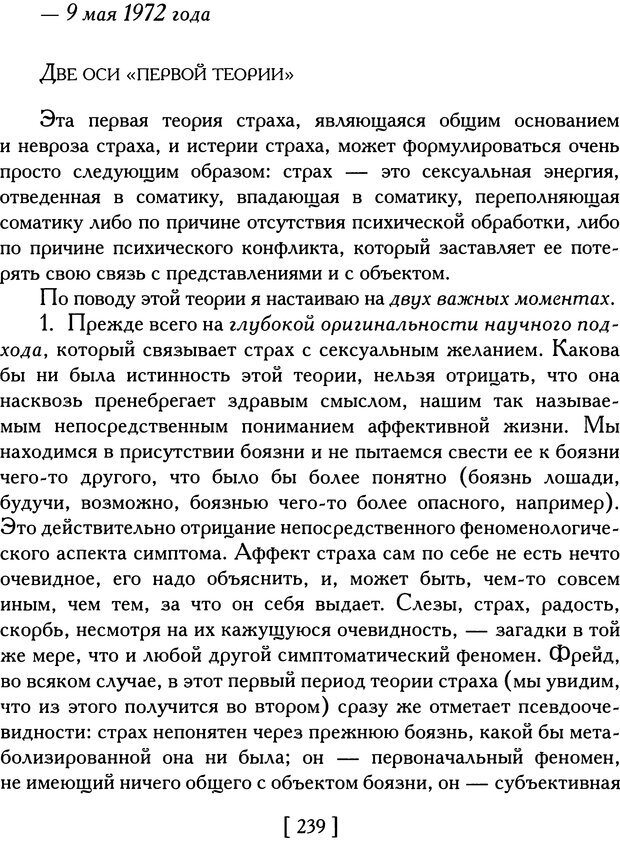 — 9 мая 1972 года

Две оси «первой теории»

Эта первая теория страха, являющаяся общим основанием и невроза страха, и истерии страха, может формулироваться очень просто следующим образом: страх — это сексуальная энергия, отведенная в соматику, впадающая в соматику, переполняющая соматику либо по причине отсутствия психической обработки, либо по причине психического конфликта, который заставляет ее потерять свою связь с представлениями и с объектом.

По поводу этой теории я настаиваю на двух важных моментах.

1. Прежде всего на глубокой оригинальности научного подхода, который связывает страх с сексуальным желанием. Какова бы ни была истинность этой теории, нельзя отрицать, что она насквозь пренебрегает здравым смыслом, нашим так называемым непосредственным пониманием аффективной жизни. Мы находимся в присутствии боязни и не пытаемся свести ее к боязни чего-то другого, что было бы более понятно (боязнь лошади, будучи, возможно, боязнью чего-то более опасного, например). Это действительно отрицание непосредственного феноменологического аспекта симптома. Аффект страха сам по себе не есть нечто очевидное, его надо объяснить, и, может быть, чем-то совсем иным, чем тем, за что он себя выдает. Слезы, страх, радость, скорбь, несмотря на их кажущуюся очевидность, — загадки в той же мере, что и любой другой симптоматический феномен. Фрейд, во всяком случае, в этот первый период теории страха (мы увидим, что из этого получится во втором) сразу же отметает псевдоочевидности: страх непонятен через прежнюю боязнь, какой бы метаболизированной она ни была; он — первоначальный феномен, не имеющий ничего общего с объектом боязни, он — субъективная

[ 239 ]